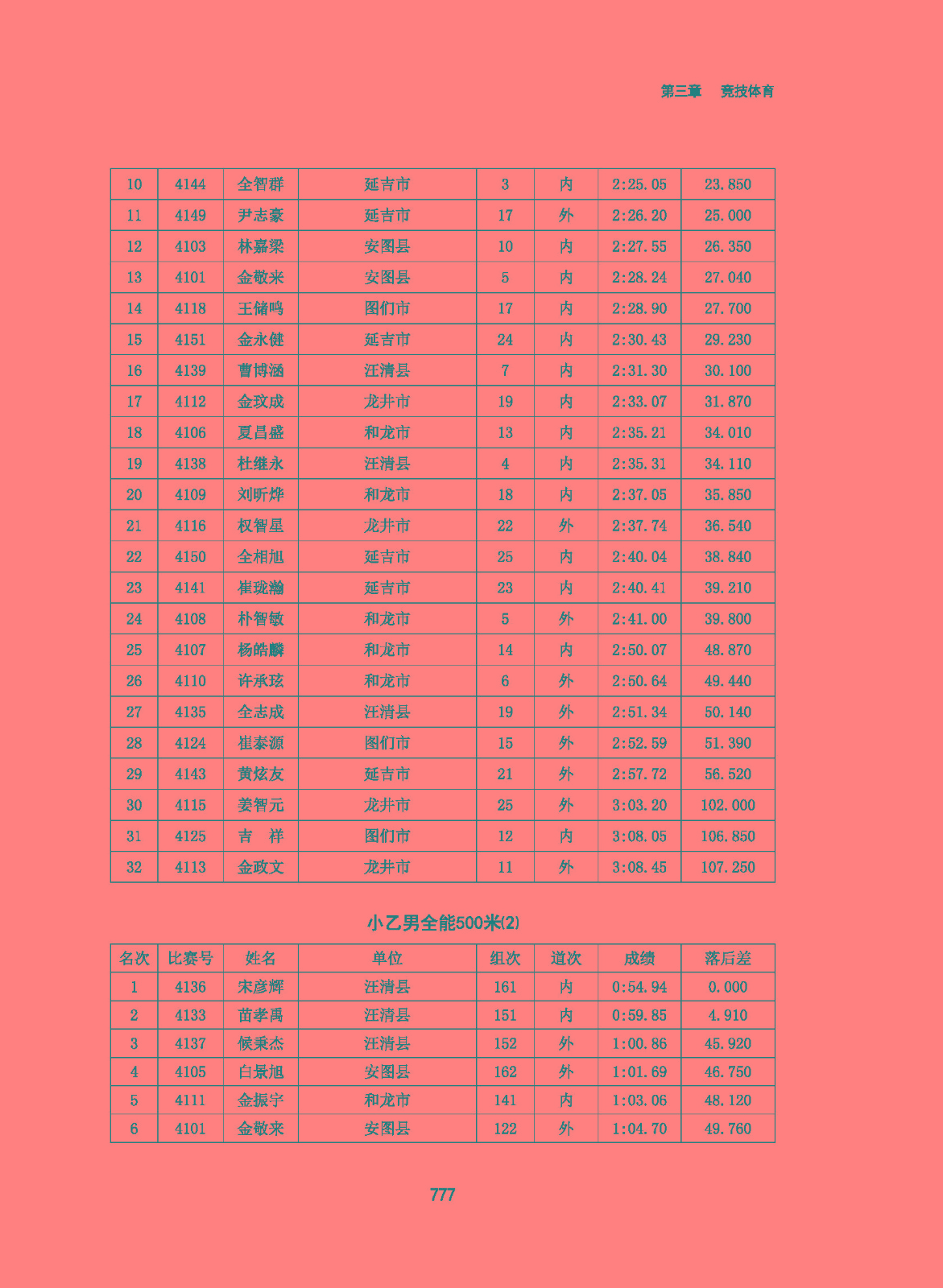 第三章　竞技体育

| 10 | 4144 | 全智群 | 延吉市 | 3 | 内 | 2:25.05 | 23.850 |
|---|---|---|---|---|---|---|---|
| 11 | 4149 | 尹志豪 | 延吉市 | 17 | 外 | 2:26.20 | 25.000 |
| 12 | 4103 | 林嘉梁 | 安图县 | 10 | 内 | 2:27.55 | 26.350 |
| 13 | 4101 | 金敬来 | 安图县 | 5 | 内 | 2:28.24 | 27.040 |
| 14 | 4118 | 王储鸣 | 图们市 | 17 | 内 | 2:28.90 | 27.700 |
| 15 | 4151 | 金永健 | 延吉市 | 24 | 内 | 2:30.43 | 29.230 |
| 16 | 4139 | 曹博涵 | 汪清县 | 7 | 内 | 2:31.30 | 30.100 |
| 17 | 4112 | 金玟成 | 龙井市 | 19 | 内 | 2:33.07 | 31.870 |
| 18 | 4106 | 夏昌盛 | 和龙市 | 13 | 内 | 2:35.21 | 34.010 |
| 19 | 4138 | 杜继永 | 汪清县 | 4 | 内 | 2:35.31 | 34.110 |
| 20 | 4109 | 刘昕烨 | 和龙市 | 18 | 内 | 2:37.05 | 35.850 |
| 21 | 4116 | 权智星 | 龙井市 | 22 | 外 | 2:37.74 | 36.540 |
| 22 | 4150 | 全相旭 | 延吉市 | 25 | 内 | 2:40.04 | 38.840 |
| 23 | 4141 | 崔珑瀚 | 延吉市 | 23 | 内 | 2:40.41 | 39.210 |
| 24 | 4108 | 朴智敏 | 和龙市 | 5 | 外 | 2:41.00 | 39.800 |
| 25 | 4107 | 杨皓麟 | 和龙市 | 14 | 内 | 2:50.07 | 48.870 |
| 26 | 4110 | 许承玹 | 和龙市 | 6 | 外 | 2:50.64 | 49.440 |
| 27 | 4135 | 全志成 | 汪清县 | 19 | 外 | 2:51.34 | 50.140 |
| 28 | 4124 | 崔泰源 | 图们市 | 15 | 外 | 2:52.59 | 51.390 |
| 29 | 4143 | 黄炫友 | 延吉市 | 21 | 外 | 2:57.72 | 56.520 |
| 30 | 4115 | 姜智元 | 龙井市 | 25 | 外 | 3:03.20 | 102.000 |
| 31 | 4125 | 吉　祥 | 图们市 | 12 | 内 | 3:08.05 | 106.850 |
| 32 | 4113 | 金政文 | 龙井市 | 11 | 外 | 3:08.45 | 107.250 |

小乙男全能500米(2)

| 名次 | 比赛号 | 姓名 | 单位 | 组次 | 道次 | 成绩 | 落后差 |
|---|---|---|---|---|---|---|---|
| 1 | 4136 | 宋彦辉 | 汪清县 | 161 | 内 | 0:54.94 | 0.000 |
| 2 | 4133 | 苗孝禹 | 汪清县 | 151 | 内 | 0:59.85 | 4.910 |
| 3 | 4137 | 候秉杰 | 汪清县 | 152 | 外 | 1:00.86 | 45.920 |
| 4 | 4105 | 白景旭 | 安图县 | 162 | 外 | 1:01.69 | 46.750 |
| 5 | 4111 | 金振宇 | 和龙市 | 141 | 内 | 1:03.06 | 48.120 |
| 6 | 4101 | 金敬来 | 安图县 | 122 | 外 | 1:04.70 | 49.760 |

777